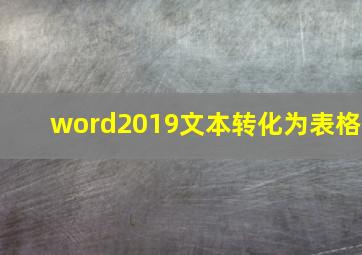 word2019文本转化为表格